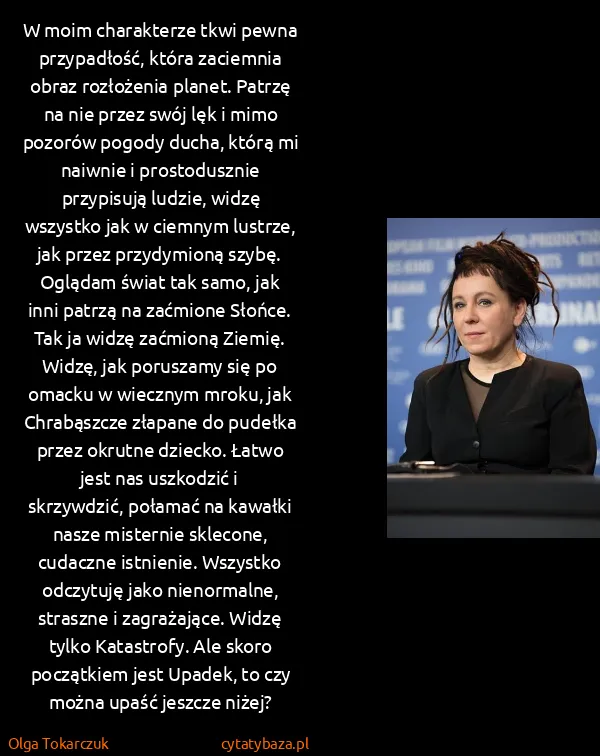 W moim charakterze tkwi pewna przypadłość, która zaciemnia obraz rozłożenia planet. Patrzę na nie przez swój lęk i mimo pozorów pogody ducha, którą mi naiwnie i prostodusznie przypisują ludzie, widzę wszystko jak w ciemnym lustrze, jak przez przydymioną szybę. Oglądam świat tak samo, jak inni patrzą na zaćmione Słońce. Tak ja widzę zaćmioną Ziemię. Widzę, jak poruszamy się po omacku w wiecznym mroku, jak Chrabąszcze złapane do pudełka przez okrutne dziecko. Łatwo jest nas uszkodzić i skrzywdzić, połamać na kawałki nasze misternie sklecone, cudaczne istnienie. Wszystko odczytuję jako nienormalne, straszne i zagrażające. Widzę tylko Katastrofy. Ale skoro początkiem jest Upadek, to czy można upaść jeszcze niżej?

Olga Tokarczuk

cytatybaza.pl